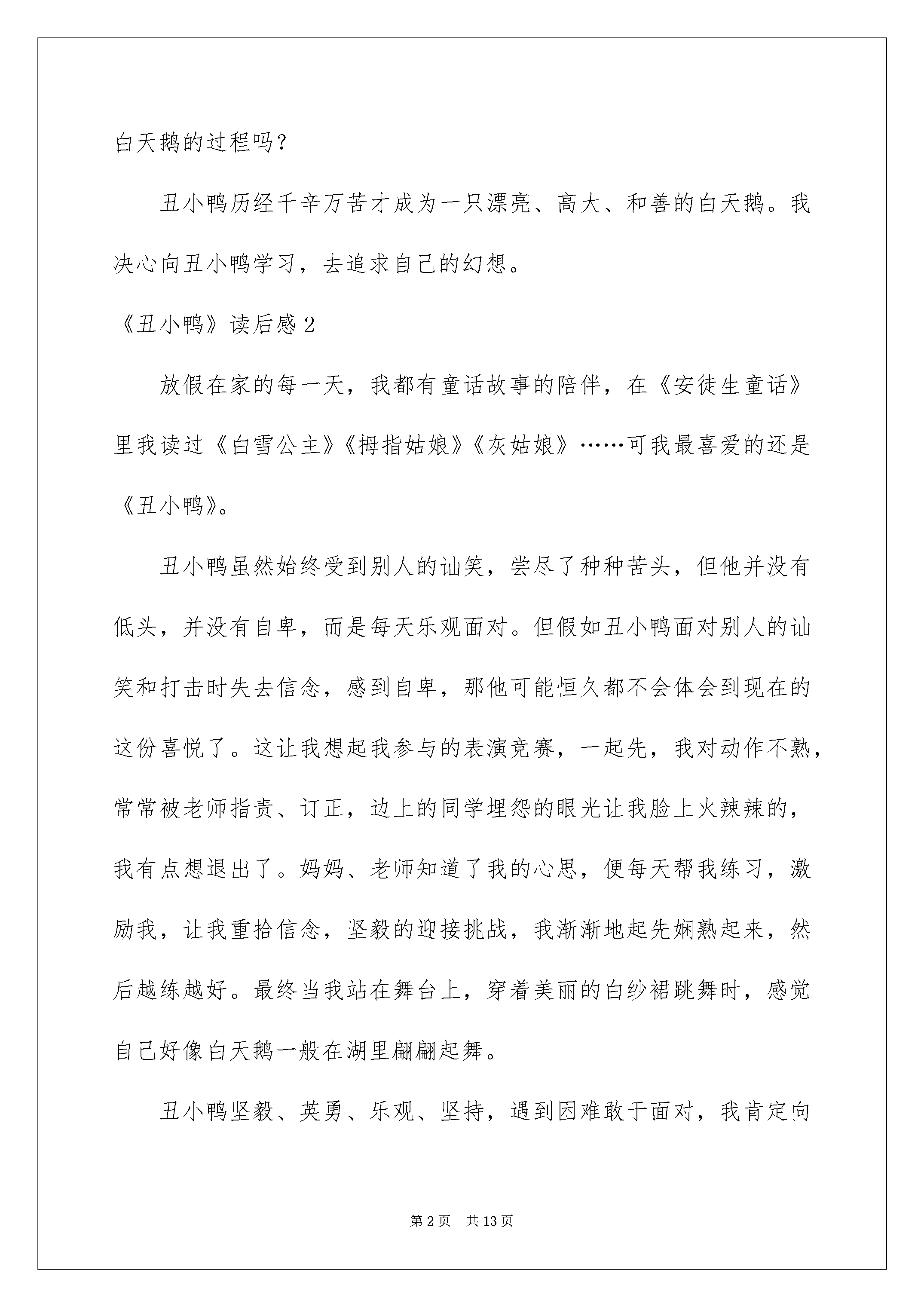 白天鹅的过程吗？

丑小鸭历经千辛万苦才成为一只漂亮、高大、和善的白天鹅。我决心向丑小鸭学习，去追求自己的幻想。

《丑小鸭》读后感 2

放假在家的每一天，我都有童话故事的陪伴，在《安徒生童话》里我读过《白雪公主》《拇指姑娘》《灰姑娘》……可我最喜爱的还是《丑小鸭》。

丑小鸭虽然始终受到别人的讪笑，尝尽了种种苦头，但他并没有低头，并没有自卑，而是每天乐观面对。但假如丑小鸭面对别人的讪笑和打击时失去信念，感到自卑，那他可能恒久都不会体会到现在的这份喜悦了。这让我想起我参与的表演竞赛，一起先，我对动作不熟，常常被老师指责、订正，边上的同学埋怨的眼光让我脸上火辣辣的，我有点想退出了。妈妈、老师知道了我的心思，便每天帮我练习，激励我，让我重拾信念，坚毅的迎接挑战，我渐渐地起先娴熟起来，然后越练越好。最终当我站在舞台上，穿着美丽的白纱裙跳舞时，感觉自己好像白天鹅一般在湖里翩翩起舞。

丑小鸭坚毅、英勇、乐观、坚持，遇到困难敢于面对，我肯定向

第 2 页　共 13 页